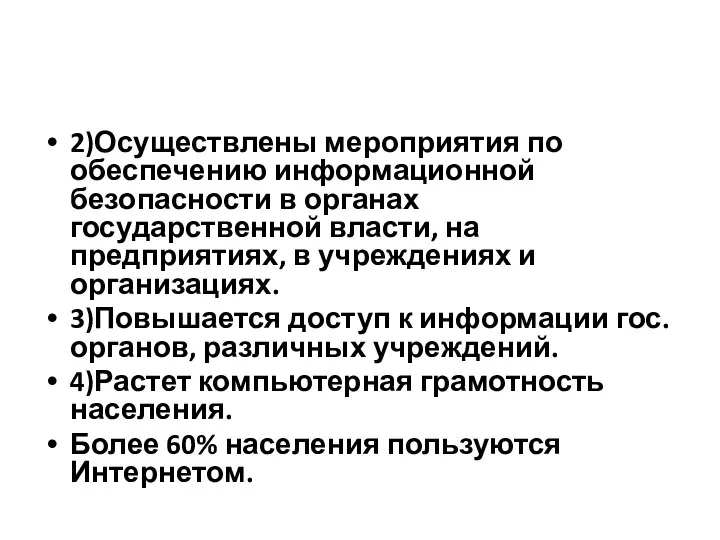 • 2)Осуществлены мероприятия по обеспечению информационной безопасности в органах государственной власти, на предприятиях, в учреждениях и организациях.
• 3)Повышается доступ к информации гос. органов, различных учреждений.
• 4)Растет компьютерная грамотность населения.
• Более 60% населения пользуются Интернетом.